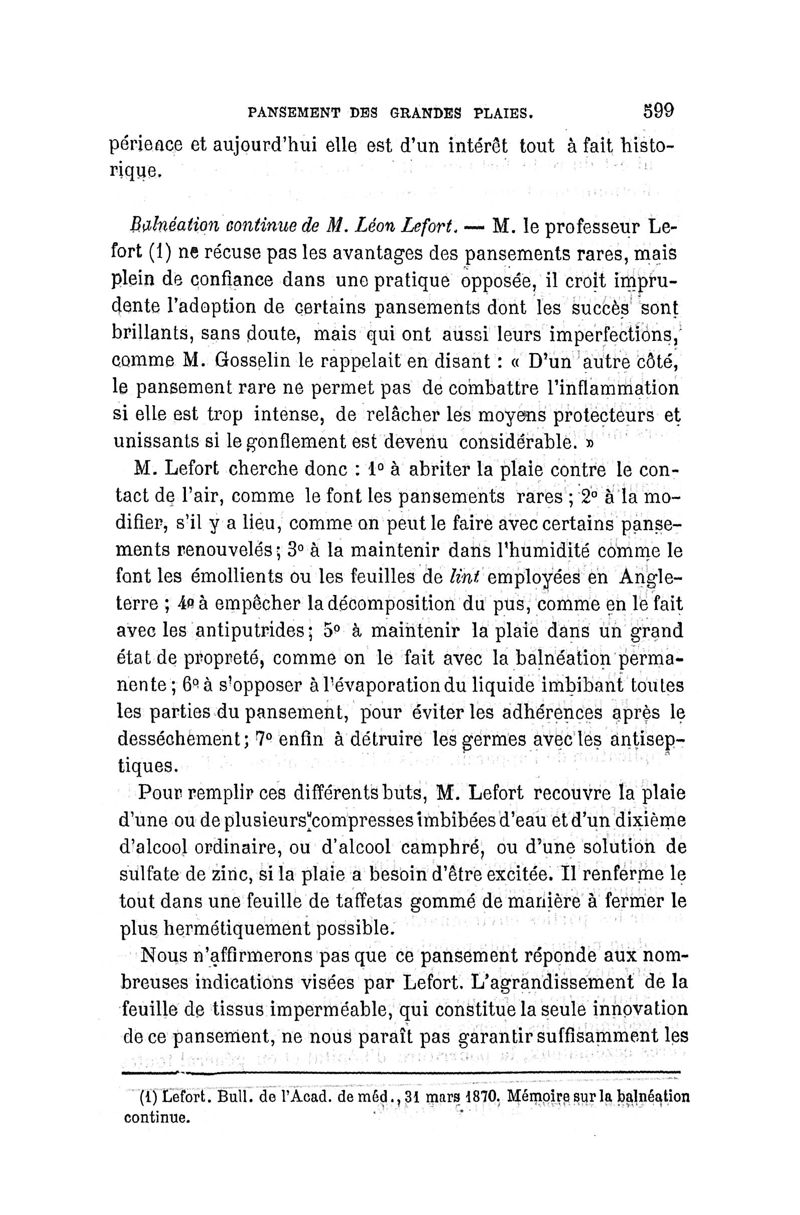 PANSEMENT DES GRANDES PLAIES. 599

périence et aujourd'hui elle est d'un intérêt tout à fait historique.

Balnéation continue de M. Léon Lefort. — M. le professeur Lefort (1) ne récuse pas les avantages des pansements rares, mais plein de confiance dans une pratique opposée, il croit imprudente l'adoption de certains pansements dont les succès sont brillants, sans doute, mais qui ont aussi leurs imperfections, comme M. Gosselin le rappelait en disant : « D'un autre côté, le pansement rare ne permet pas de combattre l'inflammation si elle est trop intense, de relâcher les moyens protecteurs et unissants si le gonflement est devenu considérable. »

M. Lefort cherche donc : 1° à abriter la plaie contre le contact de l'air, comme le font les pansements rares ; 2° à la modifier, s'il y a lieu, comme on peut le faire avec certains pansements renouvelés ; 3° à la maintenir dans l'humidité comme le font les émollients ou les feuilles de lint employées en Angleterre ; 4° à empêcher la décomposition du pus, comme en le fait avec les antiputrides ; 5° à maintenir la plaie dans un grand état de propreté, comme on le fait avec la balnéation permanente ; 6° à s'opposer à l'évaporation du liquide imbibant toutes les parties du pansement, pour éviter les adhérences après le desséchement ; 7° enfin à détruire les germes avec les antiseptiques.

Pour remplir ces différents buts, M. Lefort recouvre la plaie d'une ou de plusieurs compresses imbibées d'eau et d'un dixième d'alcool ordinaire, ou d'alcool camphré, ou d'une solution de sulfate de zinc, si la plaie a besoin d'être excitée. Il renferme le tout dans une feuille de taffetas gommé de manière à fermer le plus hermétiquement possible.

Nous n'affirmerons pas que ce pansement réponde aux nombreuses indications visées par Lefort. L'agrandissement de la feuille de tissus imperméable, qui constitue la seule innovation de ce pansement, ne nous paraît pas garantir suffisamment les

(1) Lefort. Bull. de l'Acad. de méd., 31 mars 1870. Mémoire sur la balnéation continue.